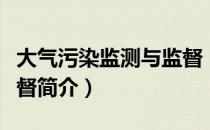 大气污染监测与监督
督简介）